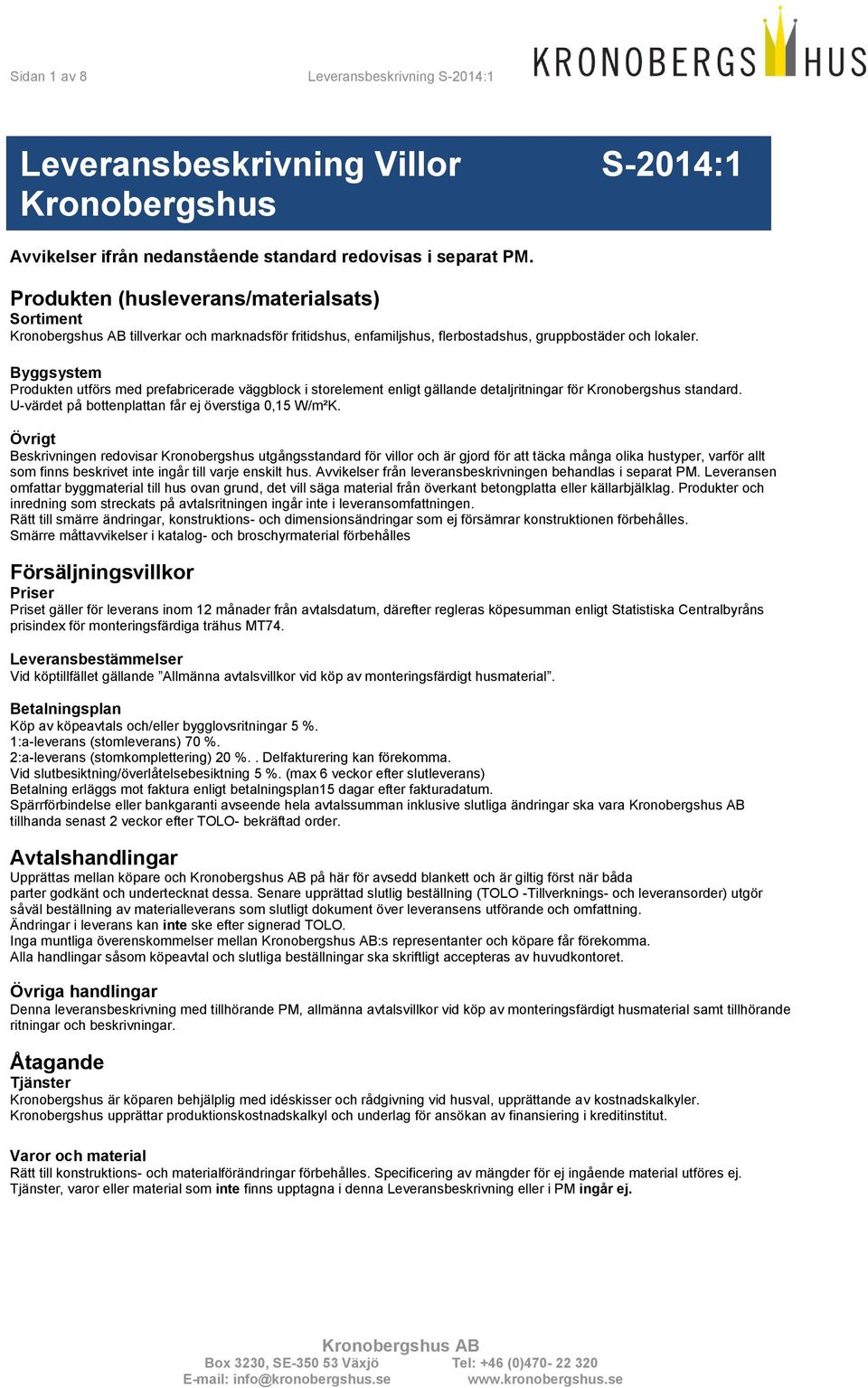 Sidan 1 av 8 Leveransbeskrivning S-2014:1

KRONOBERGS HUS

Leveransbeskrivning Villor Kronobergshus

S-2014:1

Avvikelser ifrån nedanstående standard redovisas i separat PM.

Produkten (husleverans/materialsats)
Sortiment
Kronobergshus AB tillverkar och marknadsför fritidshus, enfamiljshus, flerbostadshus, gruppbostäder och lokaler.

Byggsystem
Produkten utförs med prefabricerade väggblock i storelement enligt gällande detaljritningar för Kronobergshus standard. U-värdet på bottenplattan får ej överstiga 0,15 W/m²K.

Övrigt
Beskrivningen redovisar Kronobergshus utgångsstandard för villor och är gjord för att täcka många olika hustyper, varför allt som finns beskrivet inte ingår till varje enskilt hus. Avvikelser från leveransbeskrivningen behandlas i separat PM. Leveransen omfattar byggmaterial till hus ovan grund, det vill säga material från överkant betongplatta eller källarbjälklag. Produkter och inredning som streckats på avtalsritningen ingår inte i leveransomfattningen.
Rätt till smärre ändringar, konstruktions- och dimensionsändringar som ej försämrar konstruktionen förbehålles.
Smärre måttavvikelser i katalog- och broschyrmaterial förbehålles

Försäljningsvillkor
Priser
Priset gäller för leverans inom 12 månader från avtalsdatum, därefter regleras köpesumman enligt Statistiska Centralbyråns prisindex för monteringsfärdiga trähus MT74.

Leveransbestämmelser
Vid köptillfället gällande ”Allmänna avtalsvillkor vid köp av monteringsfärdigt husmaterial”.

Betalningsplan
Köp av köpeavtals och/eller bygglovsritningar 5 %.
1:a-leverans (stomleverans) 70 %.
2:a-leverans (stomkomplettering) 20 %. . Delfakturering kan förekomma.
Vid slutbesiktning/överlåtelsebesiktning 5 %. (max 6 veckor efter slutleverans)
Betalning erläggs mot faktura enligt betalningsplan15 dagar efter fakturadatum.
Spärrförbindelse eller bankgaranti avseende hela avtalssumman inklusive slutliga ändringar ska vara Kronobergshus AB tillhanda senast 2 veckor efter TOLO- bekräftad order.

Avtalshandlingar
Upprättas mellan köpare och Kronobergshus AB på här för avsedd blankett och är giltig först när båda parter godkänt och undertecknat dessa. Senare upprättad slutlig beställning (TOLO -Tillverknings- och leveransorder) utgör såväl beställning av materialleverans som slutligt dokument över leveransens utförande och omfattning.
Ändringar i leverans kan inte ske efter signerad TOLO.
Inga muntliga överenskommelser mellan Kronobergshus AB:s representanter och köpare får förekomma.
Alla handlingar såsom köpeavtal och slutliga beställningar ska skriftligt accepteras av huvudkontoret.

Övriga handlingar
Denna leveransbeskrivning med tillhörande PM, allmänna avtalsvillkor vid köp av monteringsfärdigt husmaterial samt tillhörande ritningar och beskrivningar.

Åtagande
Tjänster
Kronobergshus är köparen behjälplig med idéskisser och rådgivning vid husval, upprättande av kostnadskalkyler.
Kronobergshus upprättar produktionskostnadskalkyl och underlag för ansökan av finansiering i kreditinstitut.

Varor och material
Rätt till konstruktions- och materialförändringar förbehålles. Specificering av mängder för ej ingående material utföres ej.
Tjänster, varor eller material som inte finns upptagna i denna Leveransbeskrivning eller i PM ingår ej.

Kronobergshus AB
Box 3230, SE-350 53 Växjö Tel: +46 (0)470- 22 320
E-mail: info@kronobergshus.se www.kronobergshus.se